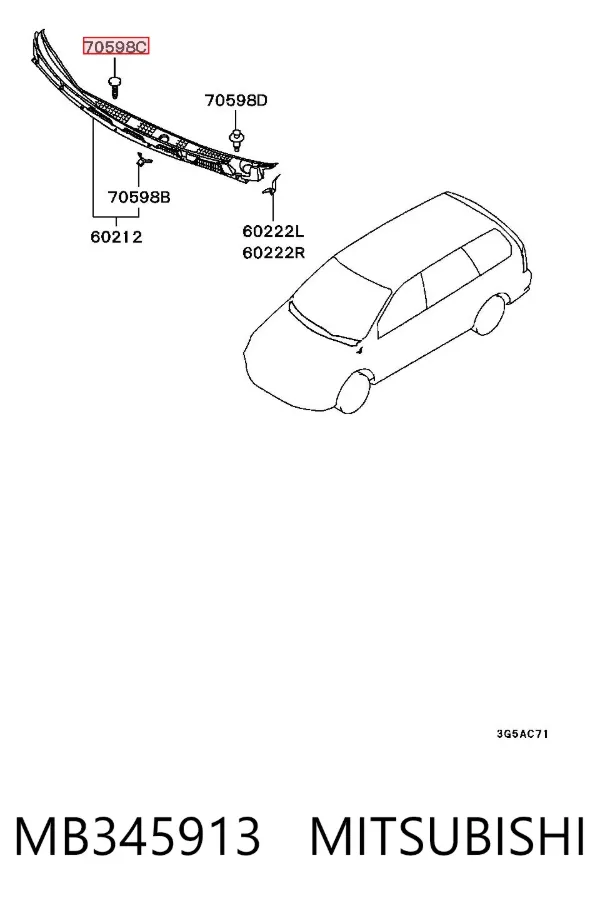 70598C
70598D
70598B
60212
60222L
60222R
3G5AC71
MB345913 MITSUBISHI